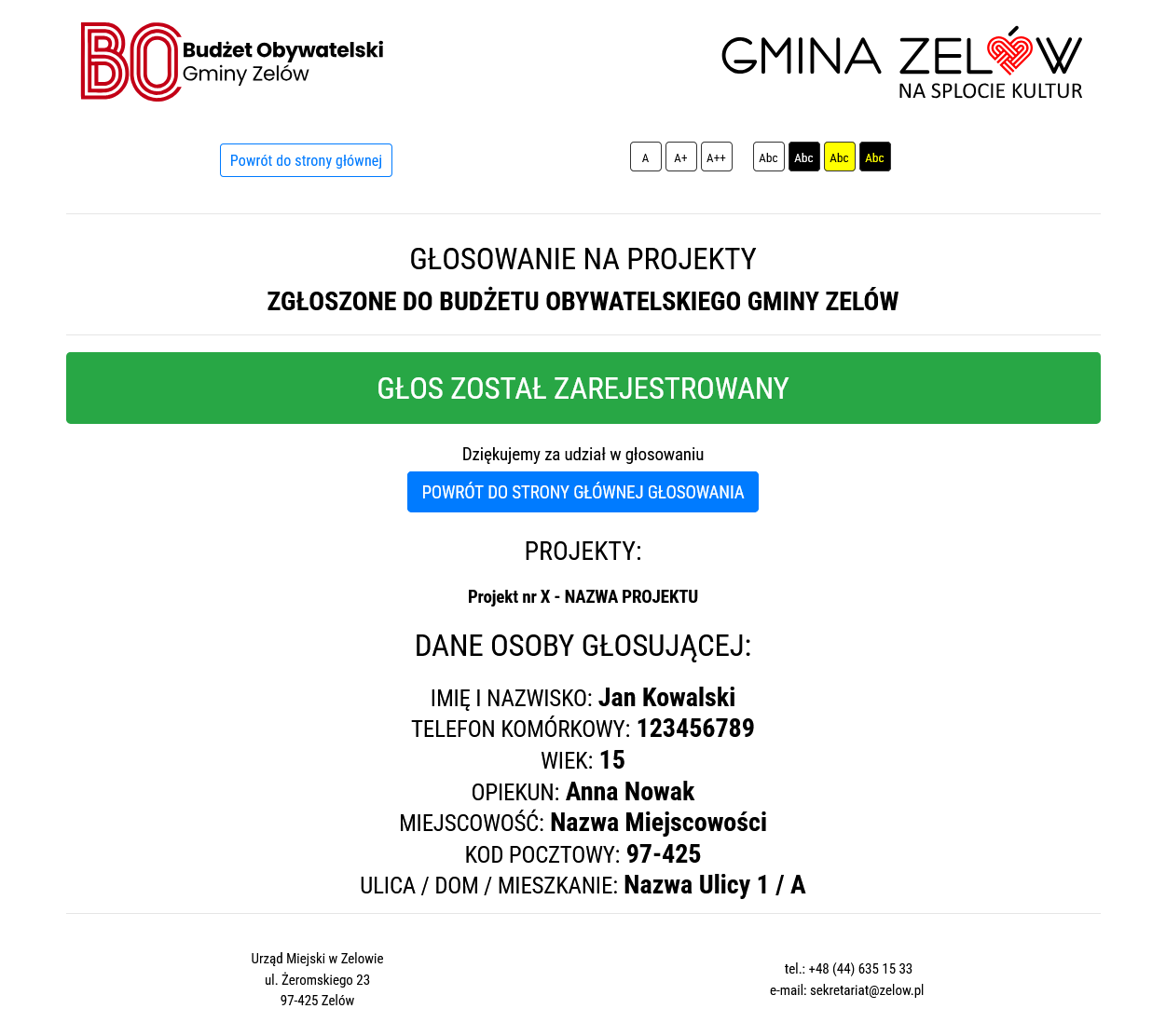 BO Budżet Obywatelski Gminy Zelów

GMINA ZELÓW
NA SPLOCIE KULTUR

Powrót do strony głównej

A A+ A++ Abc Abc Abc Abc

GŁOSOWANIE NA PROJEKTY
ZGŁOSZONE DO BUDŻETU OBYWATELSKIEGO GMINY ZELÓW

GŁOS ZOSTAŁ ZAREJESTROWANY

Dziękujemy za udział w głosowaniu

POWRÓT DO STRONY GŁÓWNEJ GŁOSOWANIA

PROJEKTY:

Projekt nr X - NAZWA PROJEKTU

DANE OSOBY GŁOSUJĄCEJ:

IMIĘ I NAZWISKO: Jan Kowalski
TELEFON KOMÓRKOWY: 123456789
WIEK: 15
OPIEKUN: Anna Nowak
MIEJSCOWOŚĆ: Nazwa Miejscowości
KOD POCZTOWY: 97-425
ULICA / DOM / MIESZKANIE: Nazwa Ulicy 1 / A

Urząd Miejski w Zelowie
ul. Żeromskiego 23
97-425 Zelów

tel.: +48 (44) 635 15 33
e-mail: sekretariat@zelow.pl